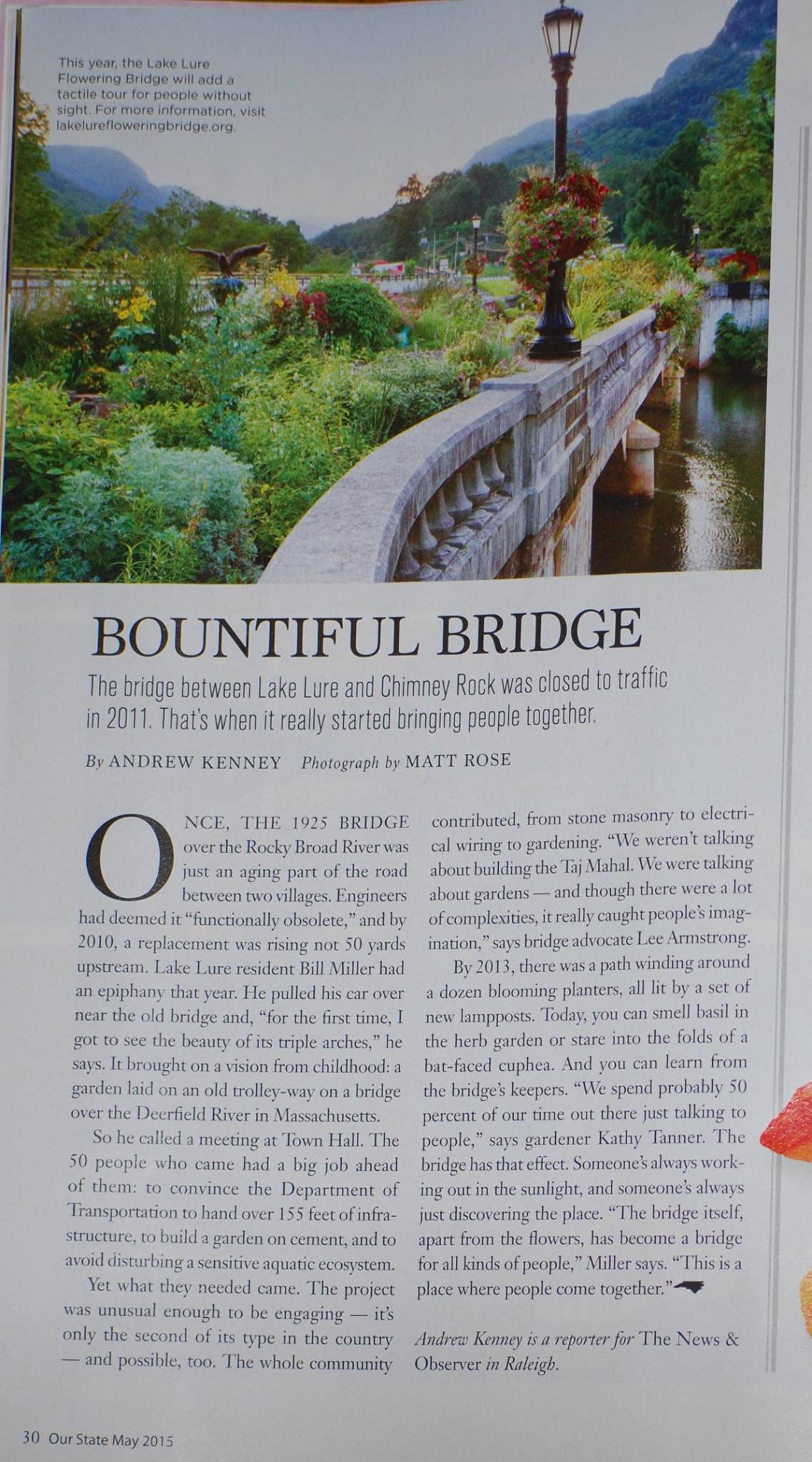 This year, the Lake Lure Flowering Bridge will add a tactile tour for people without sight. For more information, visit lakelurefloweringbridge.org.

BOUNTIFUL BRIDGE

The bridge between Lake Lure and Chimney Rock was closed to traffic in 2011. That's when it really started bringing people together.

By ANDREW KENNEY Photograph by MATT ROSE

ONCE, THE 1925 BRIDGE over the Rocky Broad River was just an aging part of the road between two villages. Engineers had deemed it "functionally obsolete," and by 2010, a replacement was rising not 50 yards upstream. Lake Lure resident Bill Miller had an epiphany that year. He pulled his car over near the old bridge and, "for the first time, I got to see the beauty of its triple arches," he says. It brought on a vision from childhood: a garden laid on an old trolley-way on a bridge over the Deerfield River in Massachusetts.

So he called a meeting at Town Hall. The 50 people who came had a big job ahead of them: to convince the Department of Transportation to hand over 155 feet of infrastructure, to build a garden on cement, and to avoid disturbing a sensitive aquatic ecosystem.

Yet what they needed came. The project was unusual enough to be engaging — it's only the second of its type in the country — and possible, too. The whole community contributed, from stone masonry to electrical wiring to gardening. "We weren't talking about building the Taj Mahal. We were talking about gardens — and though there were a lot of complexities, it really caught people's imagination," says bridge advocate Lee Armstrong.

By 2013, there was a path winding around a dozen blooming planters, all lit by a set of new lampposts. Today, you can smell basil in the herb garden or stare into the folds of a bat-faced cuphea. And you can learn from the bridge's keepers. "We spend probably 50 percent of our time out there just talking to people," says gardener Kathy Tanner. The bridge has that effect. Someone's always working out in the sunlight, and someone's always just discovering the place. "The bridge itself, apart from the flowers, has become a bridge for all kinds of people," Miller says. "This is a place where people come together."

Andrew Kenney is a reporter for The News & Observer in Raleigh.

30 Our State May 2015